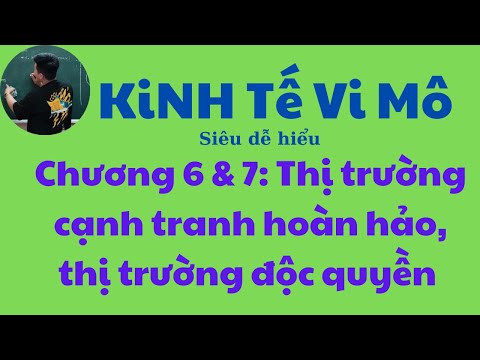 KiNH Tế Vi Mô

Siêu dễ hiểu

Chương 6 & 7: Thị trường cạnh tranh hoàn hảo, thị trường độc quyền